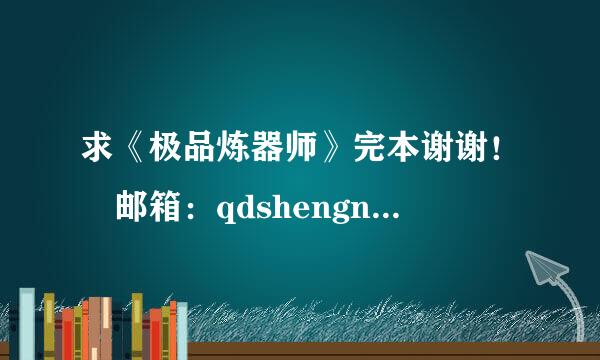 求《极品炼器师》完本谢谢！

邮箱：qdshengn...